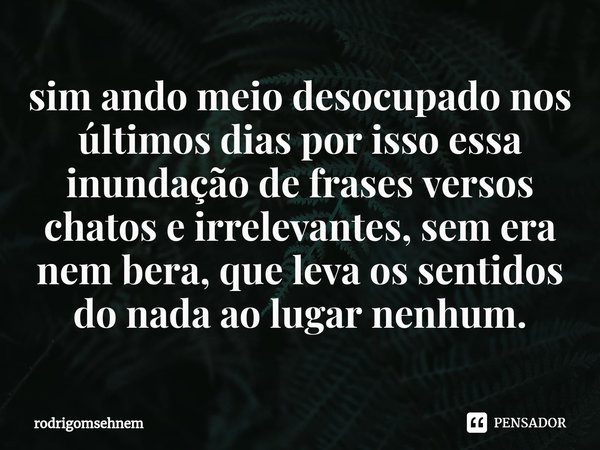 sim ando meio desocupado nos últimos dias por isso essa inundação de frases versos chatos e irrelevantes, sem era nem bera, que leva os sentidos do nada ao lugar nenhum.

rodrigomsehnem

PENSADOR